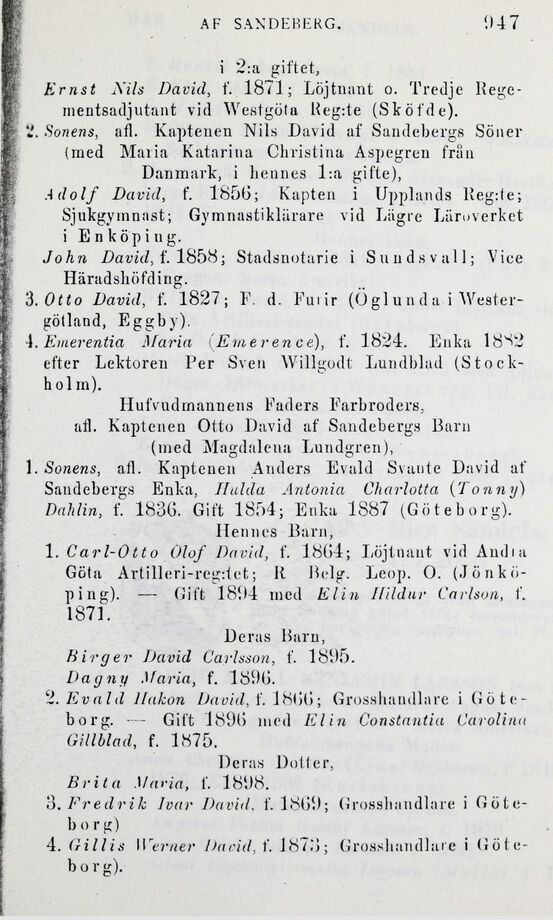 AF SANDEBERG. 947

i 2:a giftet,

Ernst Nils David, f. 1871; Löjtnant o. Tredje Regementsadjutant vid Westgöta Reg:te (Sköfde).

2. Sonens, afl. Kaptenen Nils David af Sandebergs Söner (med Maria Katarina Christina Aspegren från Danmark, i hennes 1:a gifte),

Adolf David, f. 1856; Kapten i Upplands Reg:te; Sjukgymnast; Gymnastiklärare vid Lägre Läroverket i Enköping.

John David, f. 1858; Stadsnotarie i Sundsvall; Vice Häradshöfding.

3. Otto David, f. 1827; F. d. Furir (Öglunda i Westergötland, Eggby).

4. Emerentia Maria (Emerence), f. 1824. Enka 1882 efter Lektoren Per Sven Willgodt Lundblad (Stockholm).

Hufvudmannens Faders Farbroders, afl. Kaptenen Otto David af Sandebergs Barn (med Magdalena Lundgren),

1. Sonens, afl. Kaptenen Anders Evald Svante David af Sandebergs Enka, Hulda Antonia Charlotta (Tonny) Dahlin, f. 1836. Gift 1854; Enka 1887 (Göteborg).

Hennes Barn,

1. Carl-Otto Olof David, f. 1864; Löjtnant vid Andra Göta Artilleri-reg:tet; R Belg. Leop. O. (Jönköping). — Gift 1894 med Elin Hildur Carlson, f. 1871.

Deras Barn,

Birger David Carlsson, f. 1895.

Dagny Maria, f. 1896.

2. Evald Hakon David, f. 1866; Grosshandlare i Göteborg. — Gift 1896 med Elin Constantia Carolina Gillblad, f. 1875.

Deras Dotter,

Brita Maria, f. 1898.

3. Fredrik Ivar David, f. 1869; Grosshandlare i Göteborg)

4. Gillis Werner David, f. 1873; Grosshandlare i Göteborg).